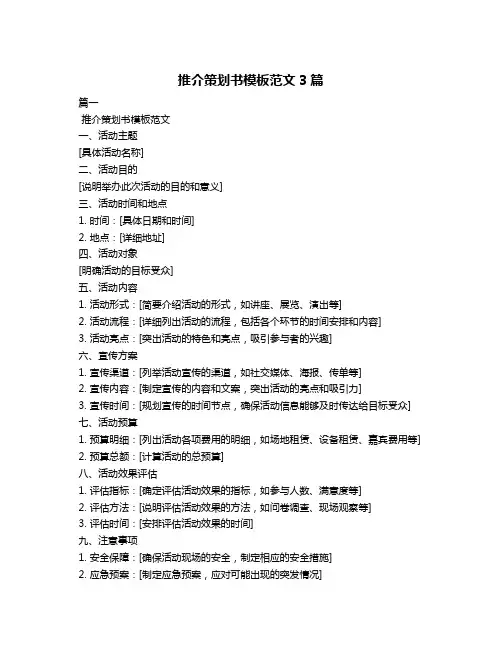 推介策划书模板范文 3 篇

篇一

推介策划书模板范文

一、活动主题

[具体活动名称]

二、活动目的

[说明举办此次活动的目的和意义]

三、活动时间和地点

1. 时间：[具体日期和时间]

2. 地点：[详细地址]

四、活动对象

[明确活动的目标受众]

五、活动内容

1. 活动形式：[简要介绍活动的形式，如讲座、展览、演出等]

2. 活动流程：[详细列出活动的流程，包括各个环节的时间安排和内容]

3. 活动亮点：[突出活动的特色和亮点，吸引参与者的兴趣]

六、宣传方案

1. 宣传渠道：[列举活动宣传的渠道，如社交媒体、海报、传单等]

2. 宣传内容：[制定宣传的内容和文案，突出活动的亮点和吸引力]

3. 宣传时间：[规划宣传的时间节点，确保活动信息能够及时传达给目标受众]

七、活动预算

1. 预算明细：[列出活动各项费用的明细，如场地租赁、设备租赁、嘉宾费用等]

2. 预算总额：[计算活动的总预算]

八、活动效果评估

1. 评估指标：[确定评估活动效果的指标，如参与人数、满意度等]

2. 评估方法：[说明评估活动效果的方法，如问卷调查、现场观察等]

3. 评估时间：[安排评估活动效果的时间]

九、注意事项

1. 安全保障：[确保活动现场的安全，制定相应的安全措施]

2. 应急预案：[制定应急预案，应对可能出现的突发情况]